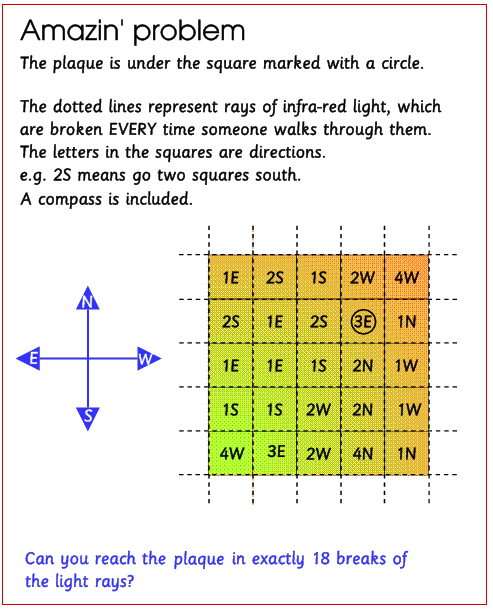 Amazin' problem

The plaque is under the square marked with a circle.

The dotted lines represent rays of infra-red light, which are broken EVERY time someone walks through them. The letters in the squares are directions.
e.g. 2S means go two squares south.
A compass is included.

N
E
W
S

| 1E | 2S | 1S | 2W | 4W |
|---|---|---|---|---|
| 2S | 1E | 2S | 3E | 1N |
| 1E | 1E | 1S | 2N | 1W |
| 1S | 1S | 2W | 2N | 1W |
| 4W | 3E | 2W | 4N | 1N |

Can you reach the plaque in exactly 18 breaks of the light rays?